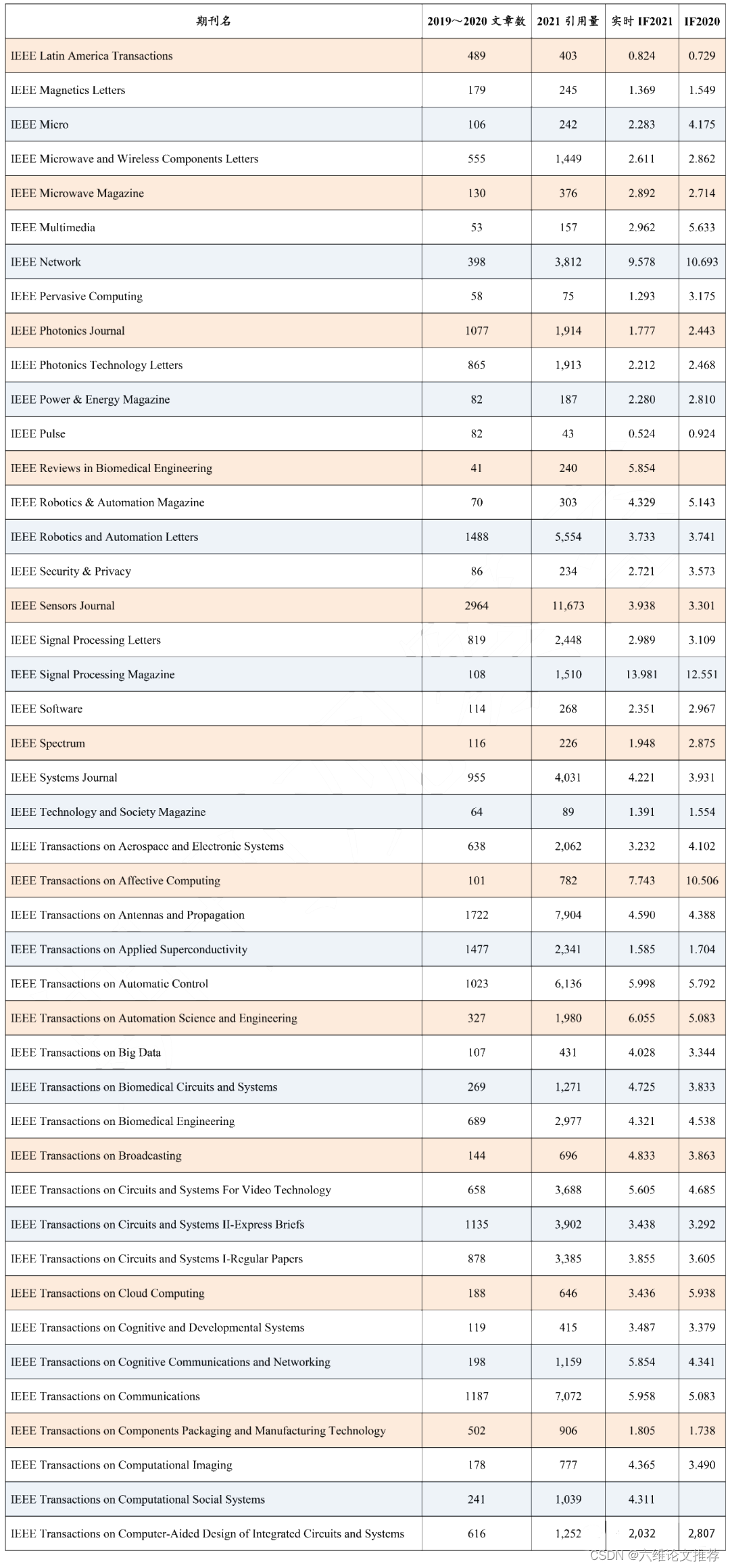 | 期刊名 | 2019～2020 文章数 | 2021 引用量 | 实时 IF2021 | IF2020 |
|---|---|---|---|---|
| IEEE Latin America Transactions | 489 | 403 | 0.824 | 0.729 |
| IEEE Magnetics Letters | 179 | 245 | 1.369 | 1.549 |
| IEEE Micro | 106 | 242 | 2.283 | 4.175 |
| IEEE Microwave and Wireless Components Letters | 555 | 1,449 | 2.611 | 2.862 |
| IEEE Microwave Magazine | 130 | 376 | 2.892 | 2.714 |
| IEEE Multimedia | 53 | 157 | 2.962 | 5.633 |
| IEEE Network | 398 | 3,812 | 9.578 | 10.693 |
| IEEE Pervasive Computing | 58 | 75 | 1.293 | 3.175 |
| IEEE Photonics Journal | 1077 | 1,914 | 1.777 | 2.443 |
| IEEE Photonics Technology Letters | 865 | 1,913 | 2.212 | 2.468 |
| IEEE Power & Energy Magazine | 82 | 187 | 2.280 | 2.810 |
| IEEE Pulse | 82 | 43 | 0.524 | 0.924 |
| IEEE Reviews in Biomedical Engineering | 41 | 240 | 5.854 | |
| IEEE Robotics & Automation Magazine | 70 | 303 | 4.329 | 5.143 |
| IEEE Robotics and Automation Letters | 1488 | 5,554 | 3.733 | 3.741 |
| IEEE Security & Privacy | 86 | 234 | 2.721 | 3.573 |
| IEEE Sensors Journal | 2964 | 11,673 | 3.938 | 3.301 |
| IEEE Signal Processing Letters | 819 | 2,448 | 2.989 | 3.109 |
| IEEE Signal Processing Magazine | 108 | 1,510 | 13.981 | 12.551 |
| IEEE Software | 114 | 268 | 2.351 | 2.967 |
| IEEE Spectrum | 116 | 226 | 1.948 | 2.875 |
| IEEE Systems Journal | 955 | 4,031 | 4.221 | 3.931 |
| IEEE Technology and Society Magazine | 64 | 89 | 1.391 | 1.554 |
| IEEE Transactions on Aerospace and Electronic Systems | 638 | 2,062 | 3.232 | 4.102 |
| IEEE Transactions on Affective Computing | 101 | 782 | 7.743 | 10.506 |
| IEEE Transactions on Antennas and Propagation | 1722 | 7,904 | 4.590 | 4.388 |
| IEEE Transactions on Applied Superconductivity | 1477 | 2,341 | 1.585 | 1.704 |
| IEEE Transactions on Automatic Control | 1023 | 6,136 | 5.998 | 5.792 |
| IEEE Transactions on Automation Science and Engineering | 327 | 1,980 | 6.055 | 5.083 |
| IEEE Transactions on Big Data | 107 | 431 | 4.028 | 3.344 |
| IEEE Transactions on Biomedical Circuits and Systems | 269 | 1,271 | 4.725 | 3.833 |
| IEEE Transactions on Biomedical Engineering | 689 | 2,977 | 4.321 | 4.538 |
| IEEE Transactions on Broadcasting | 144 | 696 | 4.833 | 3.863 |
| IEEE Transactions on Circuits and Systems For Video Technology | 658 | 3,688 | 5.605 | 4.685 |
| IEEE Transactions on Circuits and Systems II-Express Briefs | 1135 | 3,902 | 3.438 | 3.292 |
| IEEE Transactions on Circuits and Systems I-Regular Papers | 878 | 3,385 | 3.855 | 3.605 |
| IEEE Transactions on Cloud Computing | 188 | 646 | 3.436 | 5.938 |
| IEEE Transactions on Cognitive and Developmental Systems | 119 | 415 | 3.487 | 3.379 |
| IEEE Transactions on Cognitive Communications and Networking | 198 | 1,159 | 5.854 | 4.341 |
| IEEE Transactions on Communications | 1187 | 7,072 | 5.958 | 5.083 |
| IEEE Transactions on Components Packaging and Manufacturing Technology | 502 | 906 | 1.805 | 1.738 |
| IEEE Transactions on Computational Imaging | 178 | 777 | 4.365 | 3.490 |
| IEEE Transactions on Computational Social Systems | 241 | 1,039 | 4.311 | |
| IEEE Transactions on Computer-Aided Design of Integrated Circuits and Systems | 616 | 1,252 | 2,032 | 2,807 |

CSDN @六维论文推荐